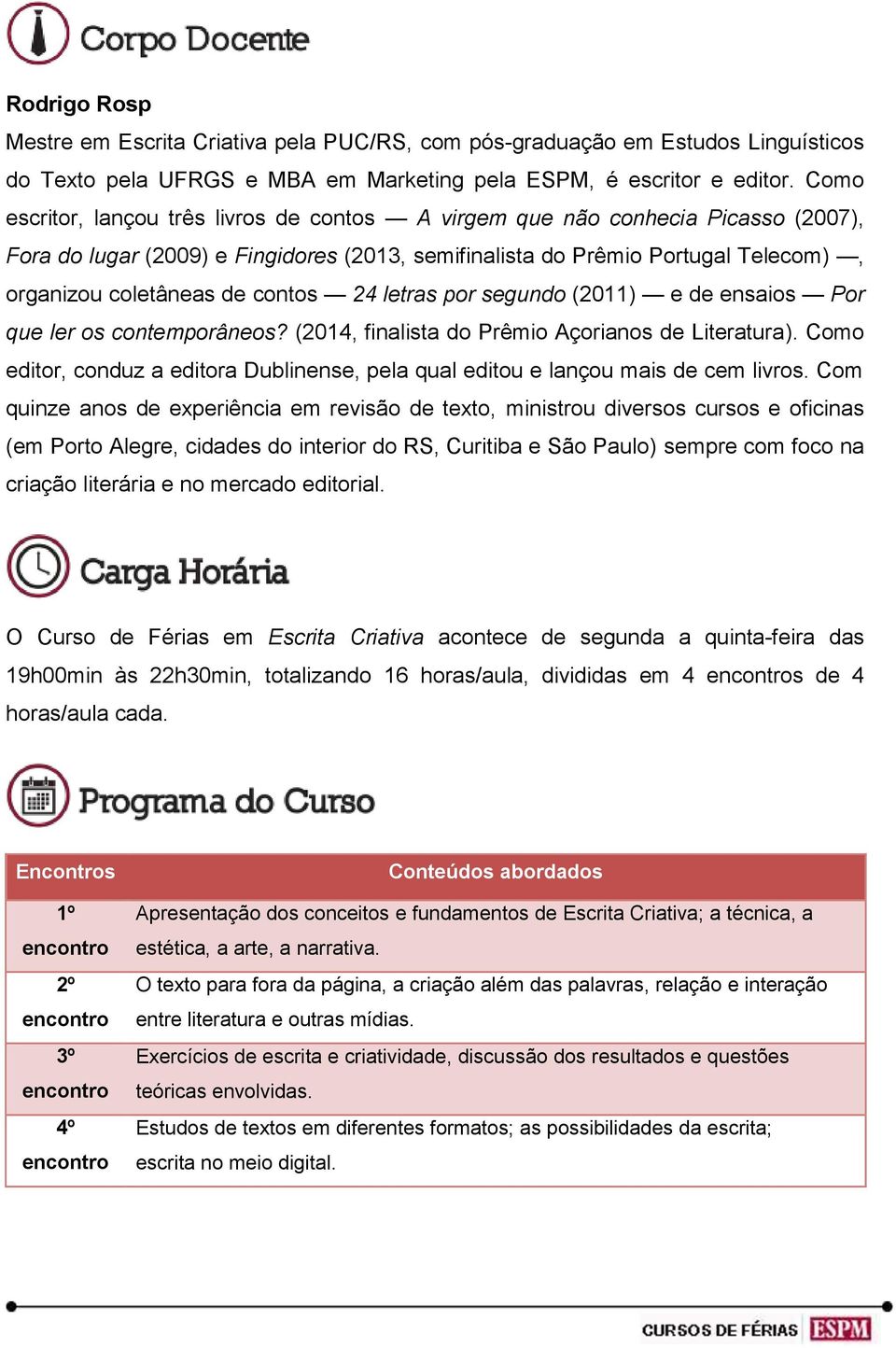 Corpo Docente

Rodrigo Rosp
Mestre em Escrita Criativa pela PUC/RS, com pós-graduação em Estudos Linguísticos do Texto pela UFRGS e MBA em Marketing pela ESPM, é escritor e editor. Como escritor, lançou três livros de contos — A virgem que não conhecia Picasso (2007), Fora do lugar (2009) e Fingidores (2013, semifinalista do Prêmio Portugal Telecom) —, organizou coletâneas de contos — 24 letras por segundo (2011) — e de ensaios — Por que ler os contemporâneos? (2014, finalista do Prêmio Açorianos de Literatura). Como editor, conduz a editora Dublinense, pela qual editou e lançou mais de cem livros. Com quinze anos de experiência em revisão de texto, ministrou diversos cursos e oficinas (em Porto Alegre, cidades do interior do RS, Curitiba e São Paulo) sempre com foco na criação literária e no mercado editorial.

Carga Horária

O Curso de Férias em Escrita Criativa acontece de segunda a quinta-feira das 19h00min às 22h30min, totalizando 16 horas/aula, divididas em 4 encontros de 4 horas/aula cada.

Programa do Curso

| Encontros | Conteúdos abordados |
|---|---|
| 1º encontro | Apresentação dos conceitos e fundamentos de Escrita Criativa; a técnica, a estética, a arte, a narrativa. |
| 2º encontro | O texto para fora da página, a criação além das palavras, relação e interação entre literatura e outras mídias. |
| 3º encontro | Exercícios de escrita e criatividade, discussão dos resultados e questões teóricas envolvidas. |
| 4º encontro | Estudos de textos em diferentes formatos; as possibilidades da escrita; escrita no meio digital. |

CURSOS DE FÉRIAS ESPM